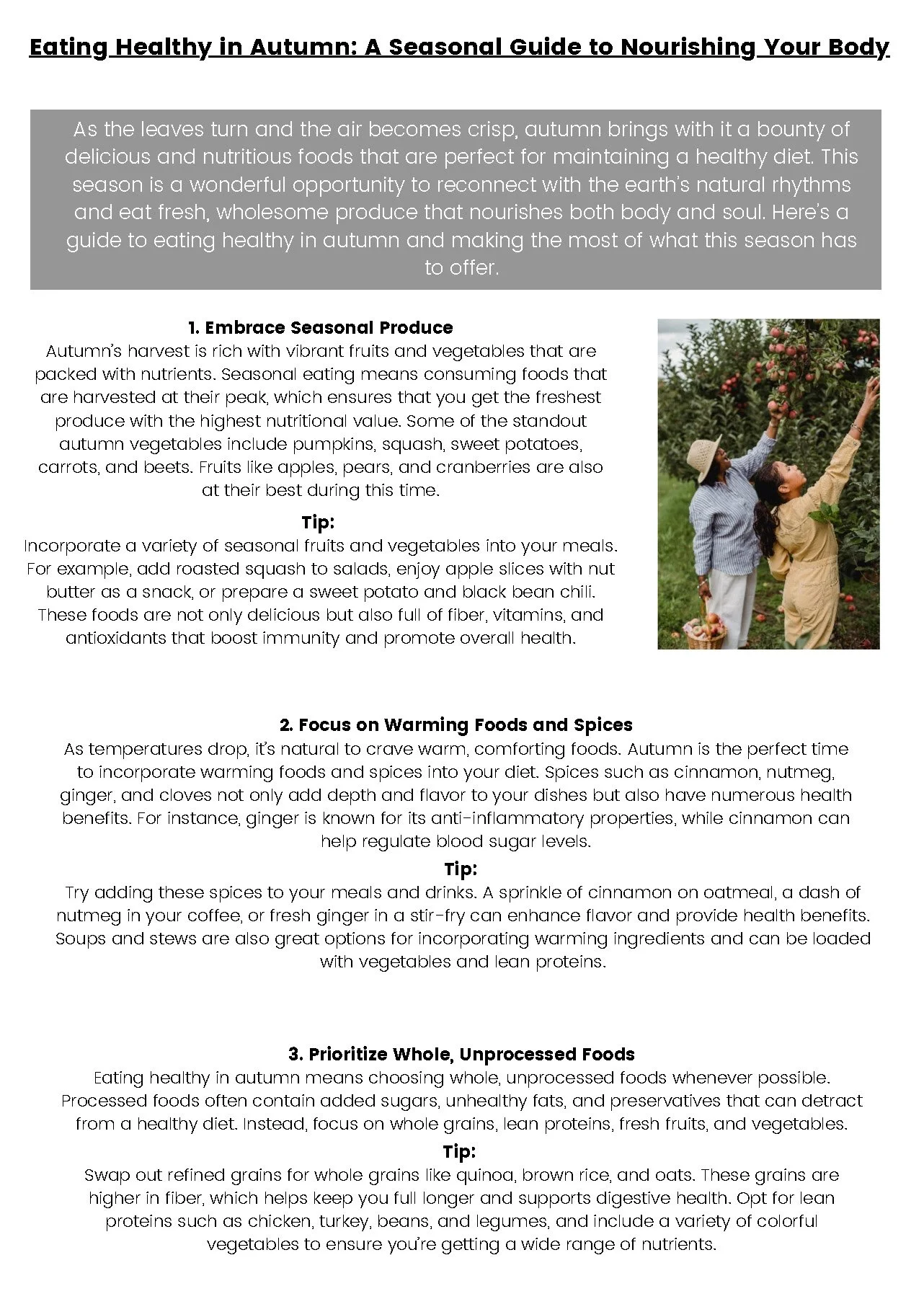 Eating Healthy in Autumn: A Seasonal Guide to Nourishing Your Body

As the leaves turn and the air becomes crisp, autumn brings with it a bounty of delicious and nutritious foods that are perfect for maintaining a healthy diet. This season is a wonderful opportunity to reconnect with the earth's natural rhythms and eat fresh, wholesome produce that nourishes both body and soul. Here's a guide to eating healthy in autumn and making the most of what this season has to offer.

1. Embrace Seasonal Produce
Autumn's harvest is rich with vibrant fruits and vegetables that are packed with nutrients. Seasonal eating means consuming foods that are harvested at their peak, which ensures that you get the freshest produce with the highest nutritional value. Some of the standout autumn vegetables include pumpkins, squash, sweet potatoes, carrots, and beets. Fruits like apples, pears, and cranberries are also at their best during this time.

Tip:
Incorporate a variety of seasonal fruits and vegetables into your meals. For example, add roasted squash to salads, enjoy apple slices with nut butter as a snack, or prepare a sweet potato and black bean chili. These foods are not only delicious but also full of fiber, vitamins, and antioxidants that boost immunity and promote overall health.

2. Focus on Warming Foods and Spices
As temperatures drop, it's natural to crave warm, comforting foods. Autumn is the perfect time to incorporate warming foods and spices into your diet. Spices such as cinnamon, nutmeg, ginger, and cloves not only add depth and flavor to your dishes but also have numerous health benefits. For instance, ginger is known for its anti-inflammatory properties, while cinnamon can help regulate blood sugar levels.

Tip:
Try adding these spices to your meals and drinks. A sprinkle of cinnamon on oatmeal, a dash of nutmeg in your coffee, or fresh ginger in a stir-fry can enhance flavor and provide health benefits. Soups and stews are also great options for incorporating warming ingredients and can be loaded with vegetables and lean proteins.

3. Prioritize Whole, Unprocessed Foods
Eating healthy in autumn means choosing whole, unprocessed foods whenever possible. Processed foods often contain added sugars, unhealthy fats, and preservatives that can detract from a healthy diet. Instead, focus on whole grains, lean proteins, fresh fruits, and vegetables.

Tip:
Swap out refined grains for whole grains like quinoa, brown rice, and oats. These grains are higher in fiber, which helps keep you full longer and supports digestive health. Opt for lean proteins such as chicken, turkey, beans, and legumes, and include a variety of colorful vegetables to ensure you're getting a wide range of nutrients.